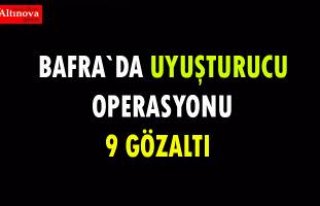 Altınova

BAFRA`DA UYUŞTURUCU OPERASYONU 9 GÖZALTI